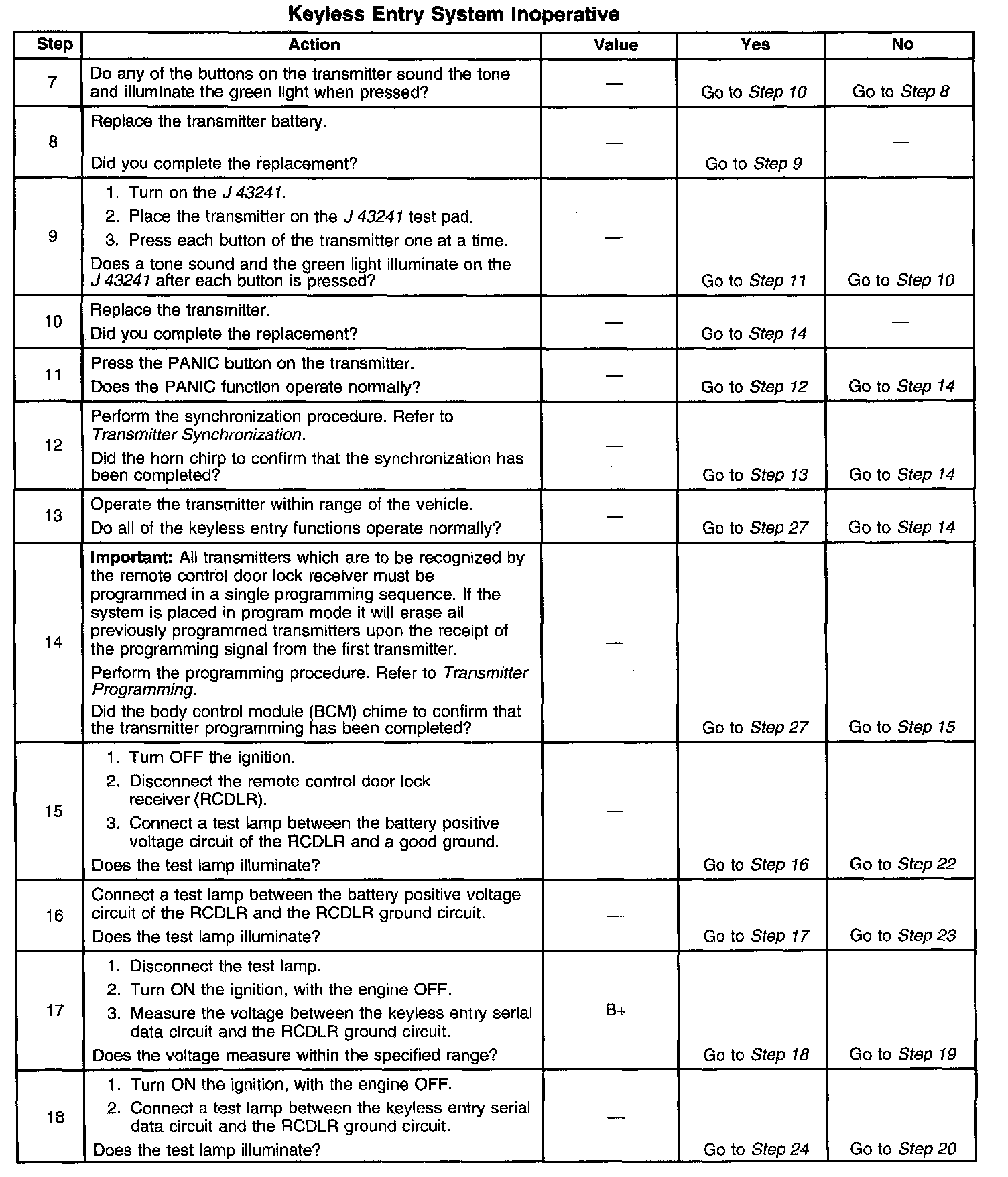 Keyless Entry System Inoperative

| Step | Action | Value | Yes | No |
|---|---|---|---|---|
| 7 | Do any of the buttons on the transmitter sound the tone and illuminate the green light when pressed? | — | Go to Step 10 | Go to Step 8 |
| 8 | Replace the transmitter battery. Did you complete the replacement? | — | Go to Step 9 | — |
| 9 | 1. Turn on the J 43241. 2. Place the transmitter on the J 43241 test pad. 3. Press each button of the transmitter one at a time. Does a tone sound and the green light illuminate on the J 43241 after each button is pressed? | — | Go to Step 11 | Go to Step 10 |
| 10 | Replace the transmitter. Did you complete the replacement? | — | Go to Step 14 | — |
| 11 | Press the PANIC button on the transmitter. Does the PANIC function operate normally? | — | Go to Step 12 | Go to Step 14 |
| 12 | Perform the synchronization procedure. Refer to Transmitter Synchronization. Did the horn chirp to confirm that the synchronization has been completed? | — | Go to Step 13 | Go to Step 14 |
| 13 | Operate the transmitter within range of the vehicle. Do all of the keyless entry functions operate normally? | — | Go to Step 27 | Go to Step 14 |
| 14 | Important: All transmitters which are to be recognized by the remote control door lock receiver must be programmed in a single programming sequence. If the system is placed in program mode it will erase all previously programmed transmitters upon the receipt of the programming signal from the first transmitter. Perform the programming procedure. Refer to Transmitter Programming. Did the body control module (BCM) chime to confirm that the transmitter programming has been completed? | — | Go to Step 27 | Go to Step 15 |
| 15 | 1. Turn OFF the ignition. 2. Disconnect the remote control door lock receiver (RCDLR). 3. Connect a test lamp between the battery positive voltage circuit of the RCDLR and a good ground. Does the test lamp illuminate? | — | Go to Step 16 | Go to Step 22 |
| 16 | Connect a test lamp between the battery positive voltage circuit of the RCDLR and the RCDLR ground circuit. Does the test lamp illuminate? | — | Go to Step 17 | Go to Step 23 |
| 17 | 1. Disconnect the test lamp. 2. Turn ON the ignition, with the engine OFF. 3. Measure the voltage between the keyless entry serial data circuit and the RCDLR ground circuit. Does the voltage measure within the specified range? | B+ | Go to Step 18 | Go to Step 19 |
| 18 | 1. Turn ON the ignition, with the engine OFF. 2. Connect a test lamp between the keyless entry serial data circuit and the RCDLR ground circuit. Does the test lamp illuminate? | — | Go to Step 24 | Go to Step 20 |